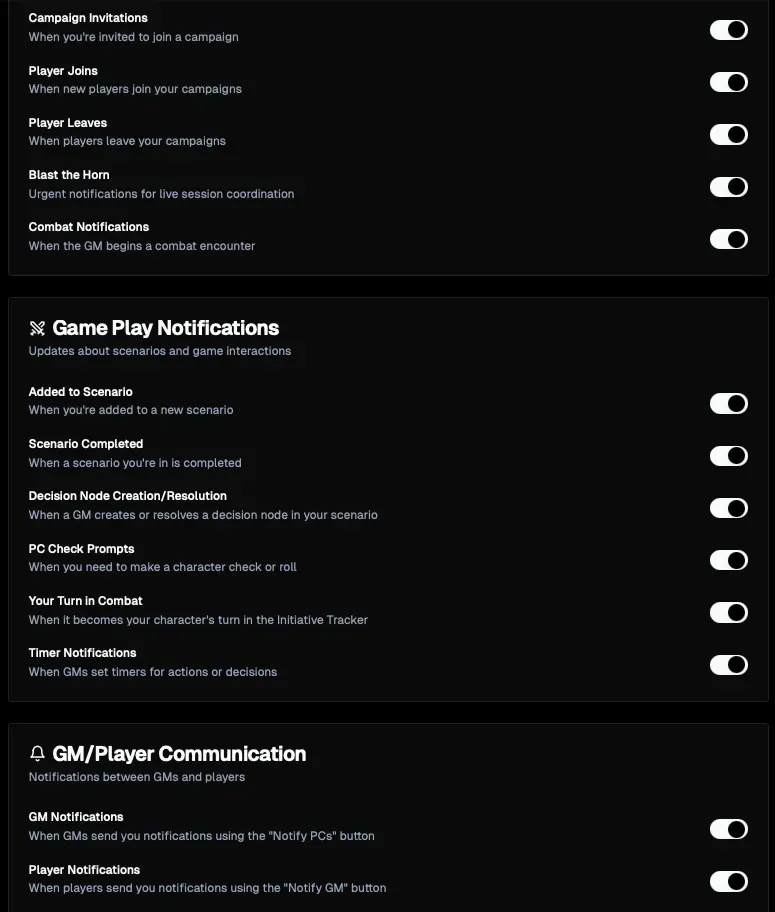 Campaign Invitations
When you're invited to join a campaign

Player Joins
When new players join your campaigns

Player Leaves
When players leave your campaigns

Blast the Horn
Urgent notifications for live session coordination

Combat Notifications
When the GM begins a combat encounter

Game Play Notifications
Updates about scenarios and game interactions

Added to Scenario
When you're added to a new scenario

Scenario Completed
When a scenario you're in is completed

Decision Node Creation/Resolution
When a GM creates or resolves a decision node in your scenario

PC Check Prompts
When you need to make a character check or roll

Your Turn in Combat
When it becomes your character's turn in the Initiative Tracker

Timer Notifications
When GMs set timers for actions or decisions

GM/Player Communication
Notifications between GMs and players

GM Notifications
When GMs send you notifications using the "Notify PCs" button

Player Notifications
When players send you notifications using the "Notify GM" button